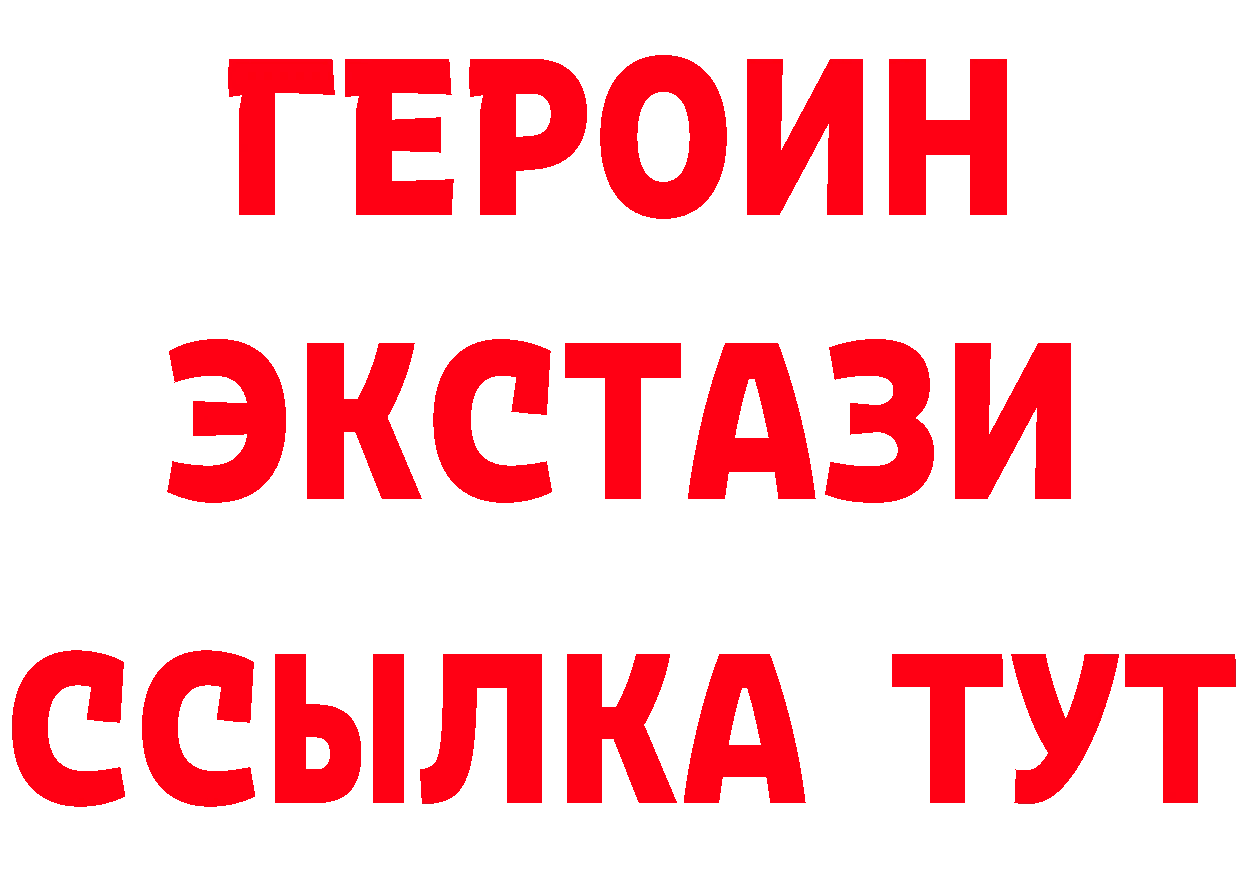 ГЕРОИН
ЭКСТАЗИ
ССЫЛКА ТУТ